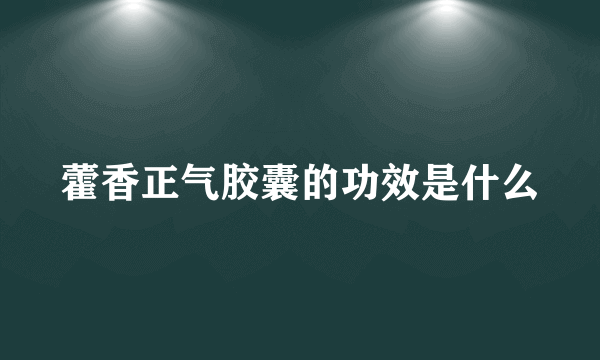 藿香正气胶囊的功效是什么